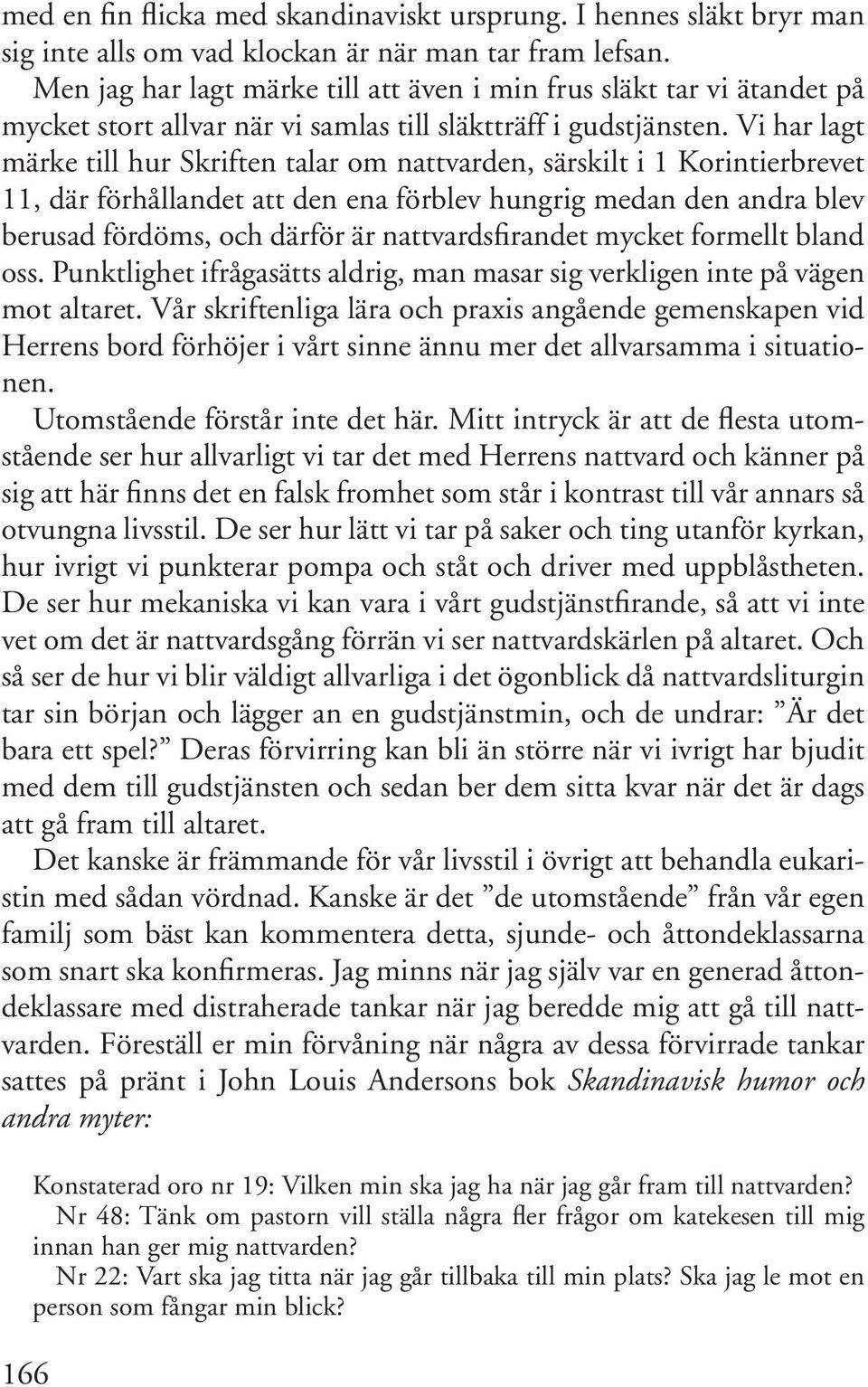 med en fin flicka med skandinaviskt ursprung. I hennes släkt bryr man sig inte alls om vad klockan är när man tar fram lefsan.

Men jag har lagt märke till att även i min frus släkt tar vi ätandet på mycket stort allvar när vi samlas till släktträff i gudstjänsten. Vi har lagt märke till hur Skriften talar om nattvarden, särskilt i 1 Korintierbrevet 11, där förhållandet att den ena förblev hungrig medan den andra blev berusad fördöms, och därför är nattvardsfirandet mycket formellt bland oss. Punktlighet ifrågasätts aldrig, man masar sig verkligen inte på vägen mot altaret. Vår skriftenliga lära och praxis angående gemenskapen vid Herrens bord förhöjer i vårt sinne ännu mer det allvarsamma i situationen.

Utomstående förstår inte det här. Mitt intryck är att de flesta utomstående ser hur allvarligt vi tar det med Herrens nattvard och känner på sig att här finns det en falsk fromhet som står i kontrast till vår annars så otvungna livsstil. De ser hur lätt vi tar på saker och ting utanför kyrkan, hur ivrigt vi punkterar pompa och ståt och driver med uppblåstheten. De ser hur mekaniska vi kan vara i vårt gudstjänstfirande, så att vi inte vet om det är nattvardsgång förrän vi ser nattvardskärlen på altaret. Och så ser de hur vi blir väldigt allvarliga i det ögonblick då nattvardsliturgin tar sin början och lägger an en gudstjänstmin, och de undrar: ”Är det bara ett spel?” Deras förvirring kan bli än större när vi ivrigt har bjudit med dem till gudstjänsten och sedan ber dem sitta kvar när det är dags att gå fram till altaret.

Det kanske är främmande för vår livsstil i övrigt att behandla eukaristin med sådan vördnad. Kanske är det ”de utomstående” från vår egen familj som bäst kan kommentera detta, sjunde- och åttondeklassarna som snart ska konfirmeras. Jag minns när jag själv var en generad åttondeklassare med distraherade tankar när jag beredde mig att gå till nattvarden. Föreställ er min förvåning när några av dessa förvirrade tankar sattes på pränt i John Louis Andersons bok Skandinavisk humor och andra myter:

Konstaterad oro nr 19: Vilken min ska jag ha när jag går fram till nattvarden?

Nr 48: Tänk om pastorn vill ställa några fler frågor om katekesen till mig innan han ger mig nattvarden?

Nr 22: Vart ska jag titta när jag går tillbaka till min plats? Ska jag le mot en person som fångar min blick?

166